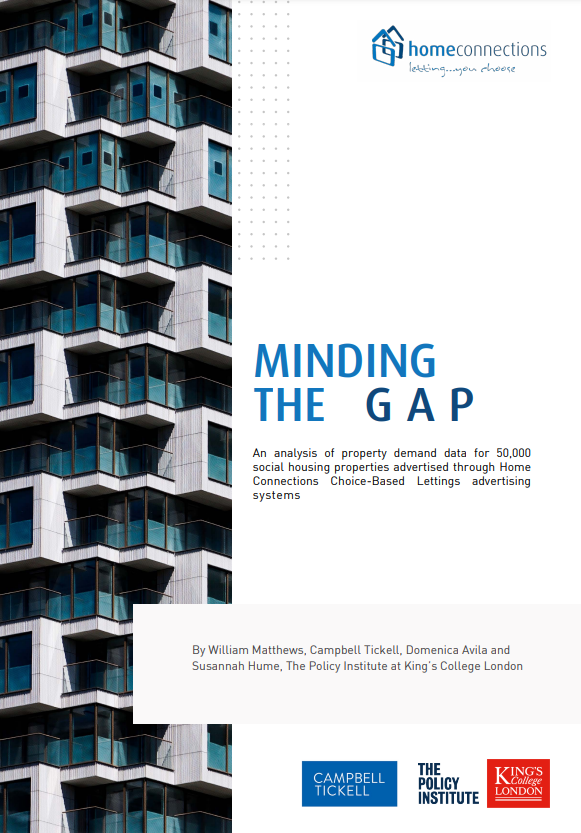 homeconnections
letting...you choose

MINDING THE GAP

An analysis of property demand data for 50,000 social housing properties advertised through Home Connections Choice-Based Lettings advertising systems

By William Matthews, Campbell Tickell, Domenica Avila and Susannah Hume, The Policy Institute at King's College London

CAMPBELL TICKELL

THE POLICY INSTITUTE

KING'S College LONDON